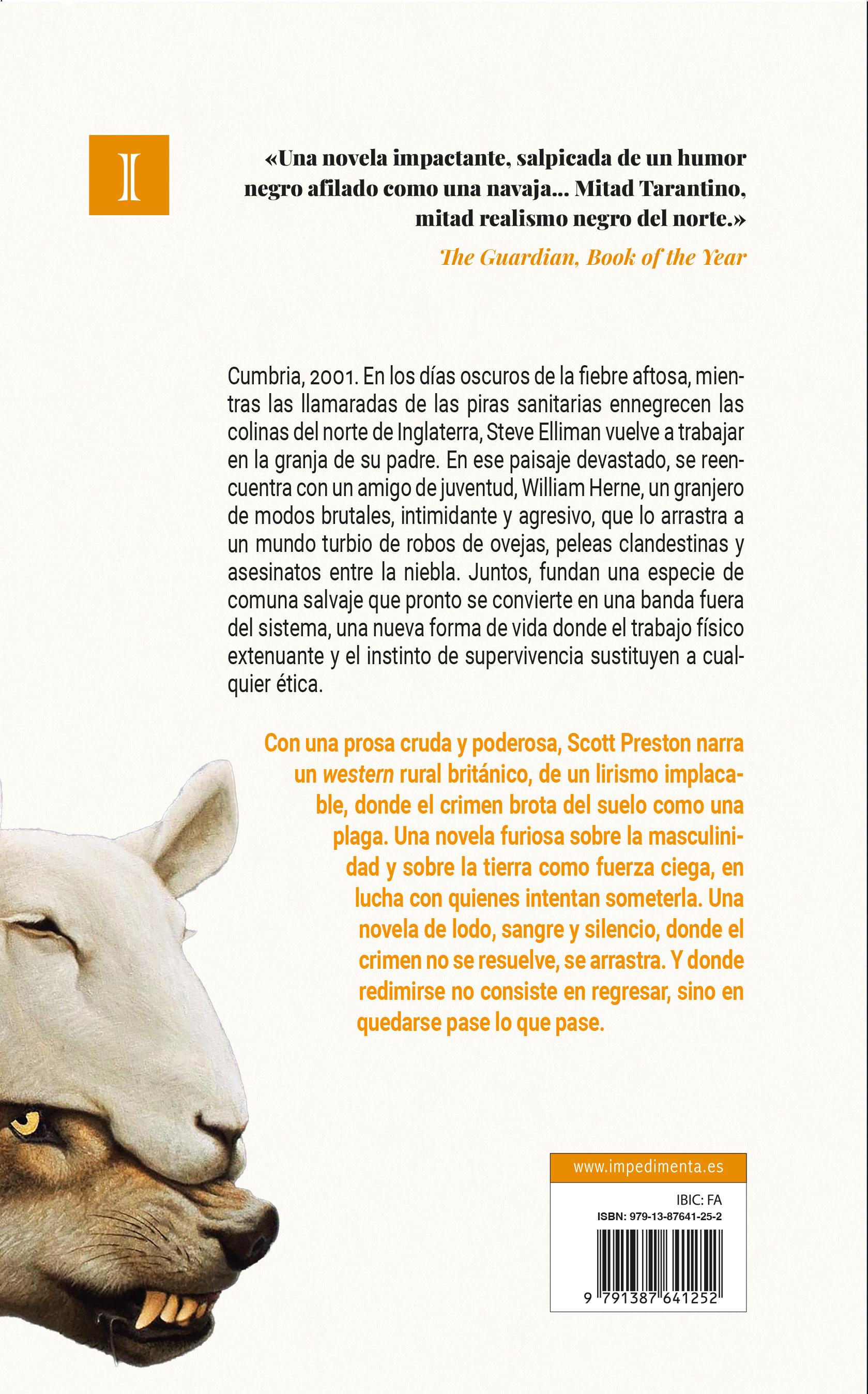 I

«Una novela impactante, salpicada de un humor negro afilado como una navaja… Mitad Tarantino, mitad realismo negro del norte.»

The Guardian, Book of the Year

Cumbria, 2001. En los días oscuros de la fiebre aftosa, mientras las llamaradas de las piras sanitarias ennegrecen las colinas del norte de Inglaterra, Steve Elliman vuelve a trabajar en la granja de su padre. En ese paisaje devastado, se reencuentra con un amigo de juventud, William Herne, un granjero de modos brutales, intimidante y agresivo, que lo arrastra a un mundo turbio de robos de ovejas, peleas clandestinas y asesinatos entre la niebla. Juntos, fundan una especie de comuna salvaje que pronto se convierte en una banda fuera del sistema, una nueva forma de vida donde el trabajo físico extenuante y el instinto de supervivencia sustituyen a cualquier ética.

Con una prosa cruda y poderosa, Scott Preston narra un western rural británico, de un lirismo implacable, donde el crimen brota del suelo como una plaga. Una novela furiosa sobre la masculinidad y sobre la tierra como fuerza ciega, en lucha con quienes intentan someterla. Una novela de lodo, sangre y silencio, donde el crimen no se resuelve, se arrastra. Y donde redimirse no consiste en regresar, sino en quedarse pase lo que pase.

www.impedimenta.es

IBIC: FA
ISBN: 979-13-87641-25-2

9 791387 641252